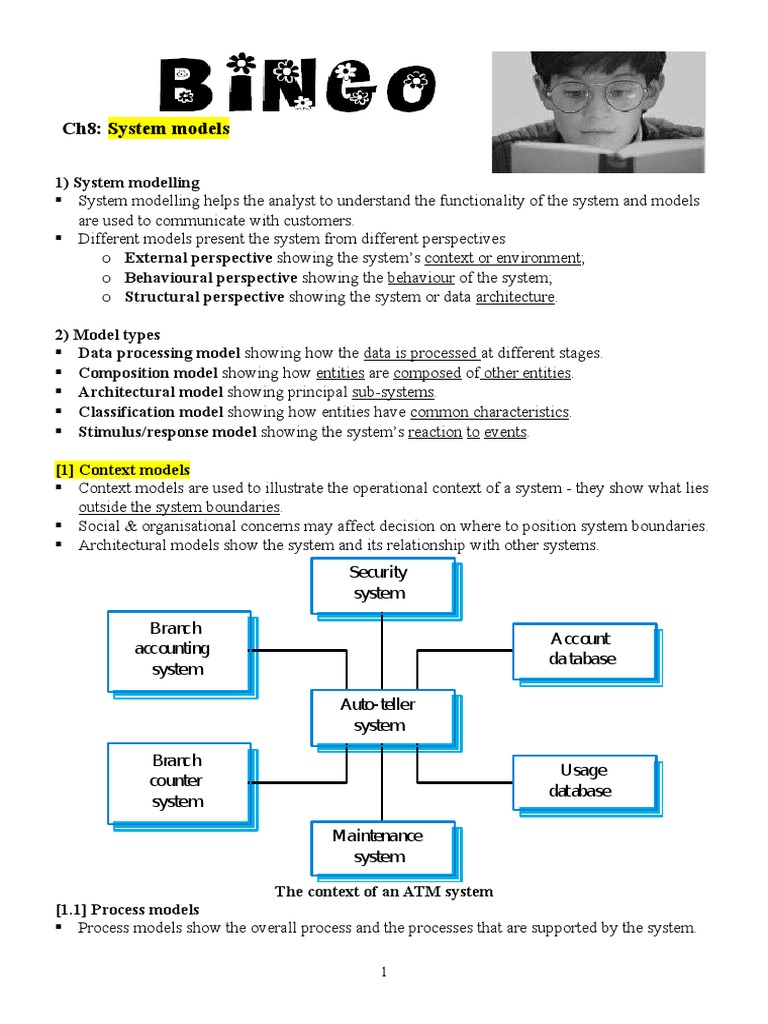 BiNGO

Ch8: System models

1) System modelling
▪ System modelling helps the analyst to understand the functionality of the system and models are used to communicate with customers.
▪ Different models present the system from different perspectives
o External perspective showing the system's context or environment;
o Behavioural perspective showing the behaviour of the system;
o Structural perspective showing the system or data architecture.

2) Model types
▪ Data processing model showing how the data is processed at different stages.
▪ Composition model showing how entities are composed of other entities.
▪ Architectural model showing principal sub-systems.
▪ Classification model showing how entities have common characteristics.
▪ Stimulus/response model showing the system's reaction to events.

[1] Context models
▪ Context models are used to illustrate the operational context of a system - they show what lies outside the system boundaries.
▪ Social & organisational concerns may affect decision on where to position system boundaries.
▪ Architectural models show the system and its relationship with other systems.

Security system

Branch accounting system

Account database

Auto-teller system

Branch counter system

Usage database

Maintenance system

The context of an ATM system

[1.1] Process models
▪ Process models show the overall process and the processes that are supported by the system.

1